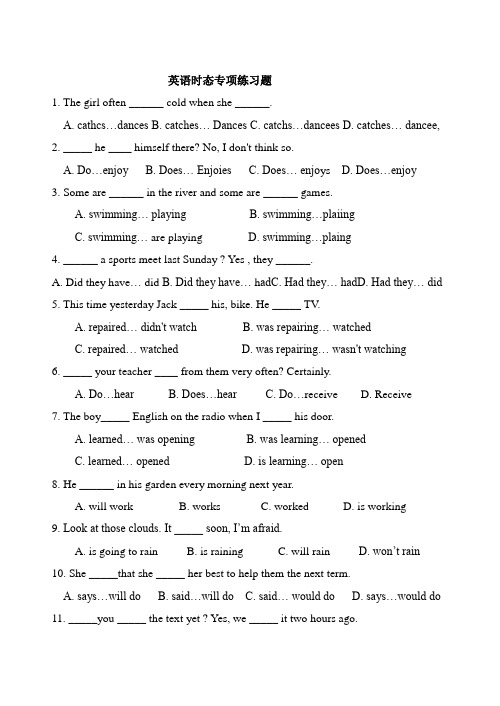 英语时态专项练习题

1. The girl often ______ cold when she ______.

A. cathcs…dances B. catches… Dances C. catchs…dancees D. catches… dancee,

2. _____ he ____ himself there? No, I don't think so.

A. Do…enjoy B. Does… Enjoies C. Does… enjoys D. Does…enjoy

3. Some are ______ in the river and some are ______ games.

A. swimming… playing B. swimming…plaiing

C. swimming… are playing D. swimming…plaing

4. ______ a sports meet last Sunday ? Yes , they ______.

A. Did they have… did B. Did they have… hadC. Had they… hadD. Had they… did

5. This time yesterday Jack _____ his, bike. He _____ TV.

A. repaired… didn't watch B. was repairing… watched

C. repaired… watched D. was repairing… wasn't watching

6. _____ your teacher ____ from them very often? Certainly.

A. Do…hear B. Does…hear C. Do…receive D. Receive

7. The boy_____ English on the radio when I _____ his door.

A. learned… was opening B. was learning… opened

C. learned… opened D. is learning… open

8. He ______ in his garden every morning next year.

A. will work B. works C. worked D. is working

9. Look at those clouds. It _____ soon, I'm afraid.

A. is going to rain B. is raining C. will rain D. won't rain

10. She _____that she _____ her best to help them the next term.

A. says…will do B. said…will do C. said… would do D. says…would do

11. _____you _____ the text yet ? Yes, we _____ it two hours ago.